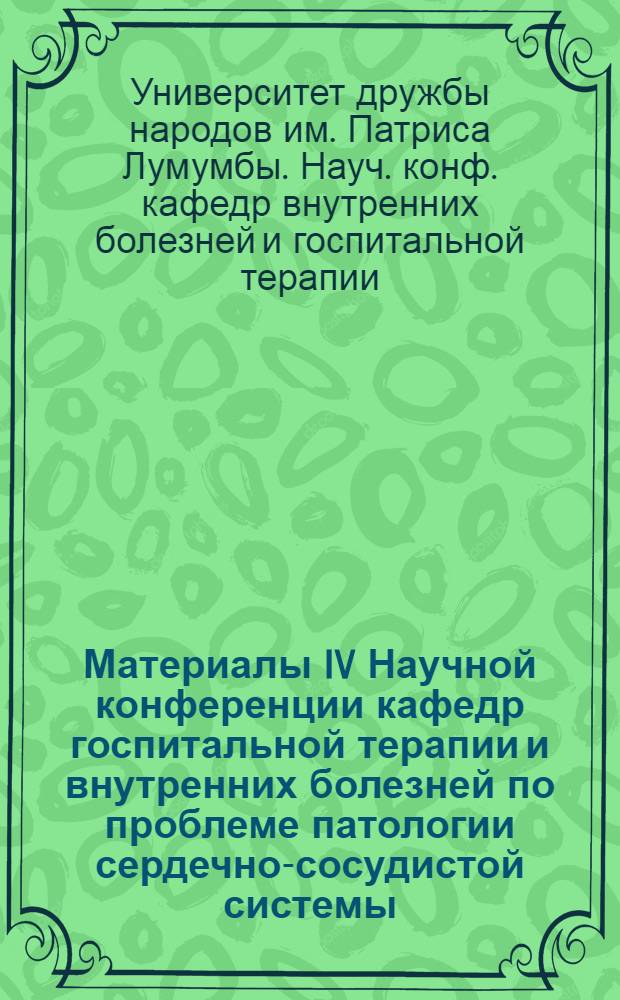 Университет дружбы народов им. Патриса Лумумбы. Науч. конф. кафедр внутренних болезней и госпитальной терапии

Материалы IV Научной конференции кафедр госпитальной терапии и внутренних болезней по проблеме патологии сердечно-сосудистой системы